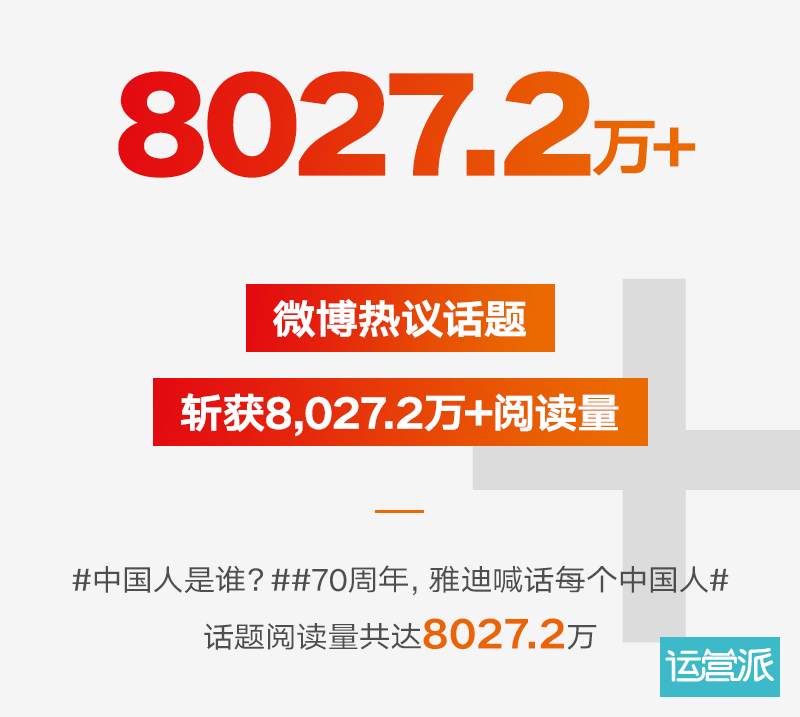 8027.2万+

微博热议话题

斩获8,027.2万+阅读量

#中国人是谁？##70周年，雅迪喊话每个中国人#

话题阅读量共达8027.2万

运营派